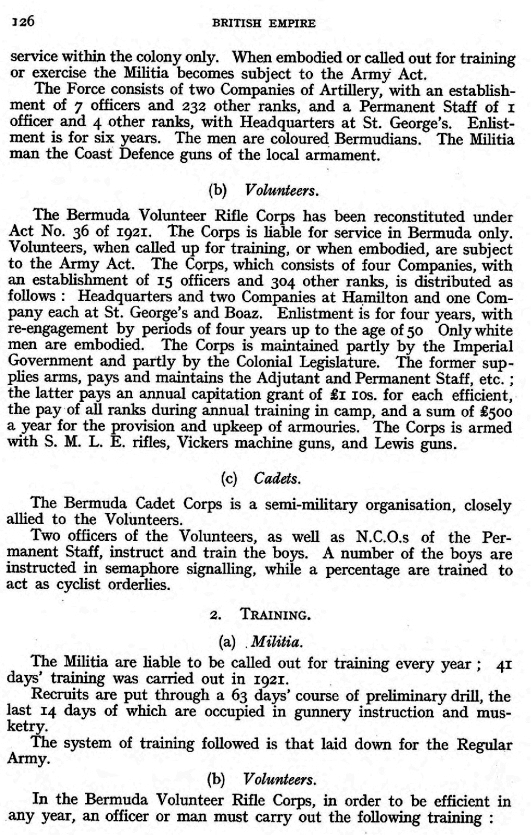 126 BRITISH EMPIRE

service within the colony only. When embodied or called out for training or exercise the Militia becomes subject to the Army Act.

The Force consists of two Companies of Artillery, with an establishment of 7 officers and 232 other ranks, and a Permanent Staff of 1 officer and 4 other ranks, with Headquarters at St. George's. Enlistment is for six years. The men are coloured Bermudians. The Militia man the Coast Defence guns of the local armament.

(b) Volunteers.

The Bermuda Volunteer Rifle Corps has been reconstituted under Act No. 36 of 1921. The Corps is liable for service in Bermuda only. Volunteers, when called up for training, or when embodied, are subject to the Army Act. The Corps, which consists of four Companies, with an establishment of 15 officers and 304 other ranks, is distributed as follows : Headquarters and two Companies at Hamilton and one Company each at St. George's and Boaz. Enlistment is for four years, with re-engagement by periods of four years up to the age of 50 Only white men are embodied. The Corps is maintained partly by the Imperial Government and partly by the Colonial Legislature. The former supplies arms, pays and maintains the Adjutant and Permanent Staff, etc. ; the latter pays an annual capitation grant of £1 10s. for each efficient, the pay of all ranks during annual training in camp, and a sum of £500 a year for the provision and upkeep of armouries. The Corps is armed with S. M. L. E. rifles, Vickers machine guns, and Lewis guns.

(c) Cadets.

The Bermuda Cadet Corps is a semi-military organisation, closely allied to the Volunteers.

Two officers of the Volunteers, as well as N.C.O.s of the Permanent Staff, instruct and train the boys. A number of the boys are instructed in semaphore signalling, while a percentage are trained to act as cyclist orderlies.

2. TRAINING.

(a) Militia.

The Militia are liable to be called out for training every year ; 41 days' training was carried out in 1921.

Recruits are put through a 63 days' course of preliminary drill, the last 14 days of which are occupied in gunnery instruction and musketry.

The system of training followed is that laid down for the Regular Army.

(b) Volunteers.

In the Bermuda Volunteer Rifle Corps, in order to be efficient in any year, an officer or man must carry out the following training :